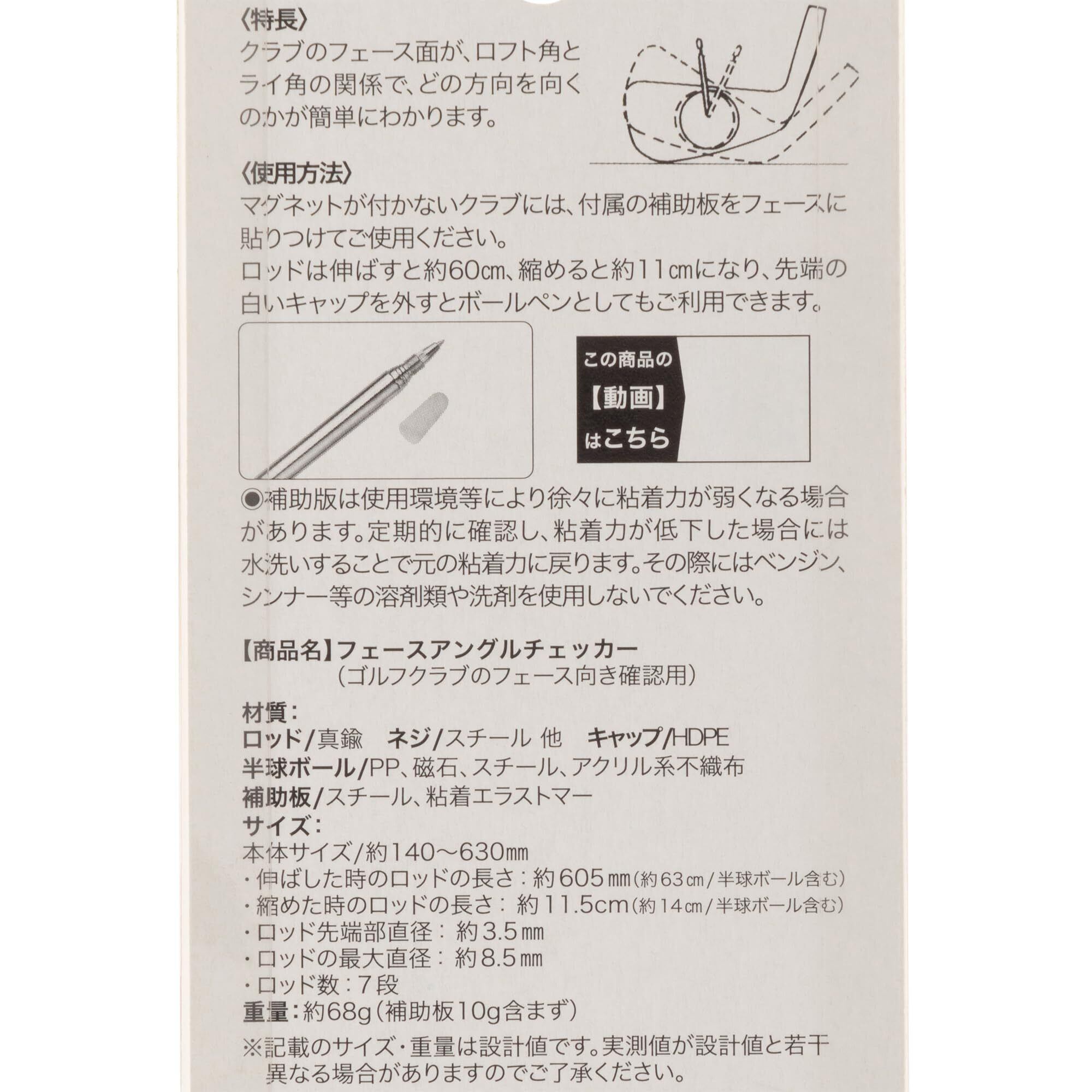 〈特長〉
クラブのフェース面が、ロフト角とライ角の関係で、どの方向を向くのかが簡単にわかります。

〈使用方法〉
マグネットが付かないクラブには、付属の補助板をフェースに貼りつけてご使用ください。
ロッドは伸ばすと約60㎝、縮めると約11㎝になり、先端の白いキャップを外すとボールペンとしてもご利用できます。

この商品の
【動画】
はこちら

◉補助版は使用環境等により徐々に粘着力が弱くなる場合があります。定期的に確認し、粘着力が低下した場合には水洗いすることで元の粘着力に戻ります。その際にはベンジン、シンナー等の溶剤類や洗剤を使用しないでください。

【商品名】フェースアングルチェッカー
(ゴルフクラブのフェース向き確認用)

材質:
ロッド/真鍮 ネジ/スチール 他 キャップ/HDPE
半球ボール/PP、磁石、スチール、アクリル系不織布
補助板/スチール、粘着エラストマー
サイズ:
本体サイズ/約140～630㎜
・伸ばした時のロッドの長さ:約605㎜(約63㎝/半球ボール含む)
・縮めた時のロッドの長さ:約11.5cm(約14㎝/半球ボール含む)
・ロッド先端部直径:約3.5㎜
・ロッドの最大直径:約8.5㎜
・ロッド数:7段
重量:約68g(補助板10g含まず)
※記載のサイズ・重量は設計値です。実測値が設計値と若干異なる場合がありますのでご了承ください。